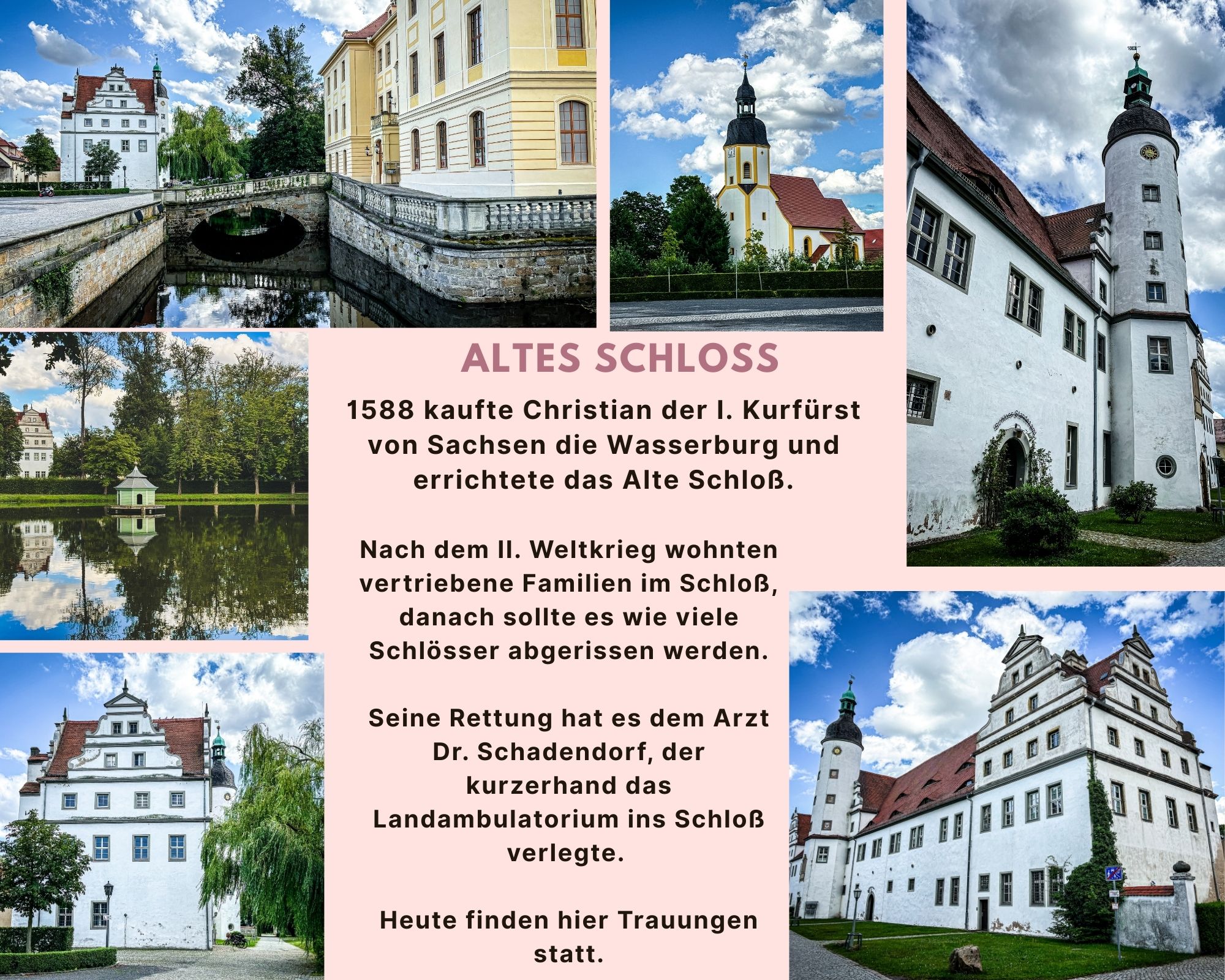 ALTES SCHLOSS

1588 kaufte Christian der I. Kurfürst von Sachsen die Wasserburg und errichtete das Alte Schloß.

Nach dem II. Weltkrieg wohnten vertriebene Familien im Schloß, danach sollte es wie viele Schlösser abgerissen werden.

Seine Rettung hat es dem Arzt Dr. Schadendorf, der kurzerhand das Landambulatorium ins Schloß verlegte.

Heute finden hier Trauungen statt.